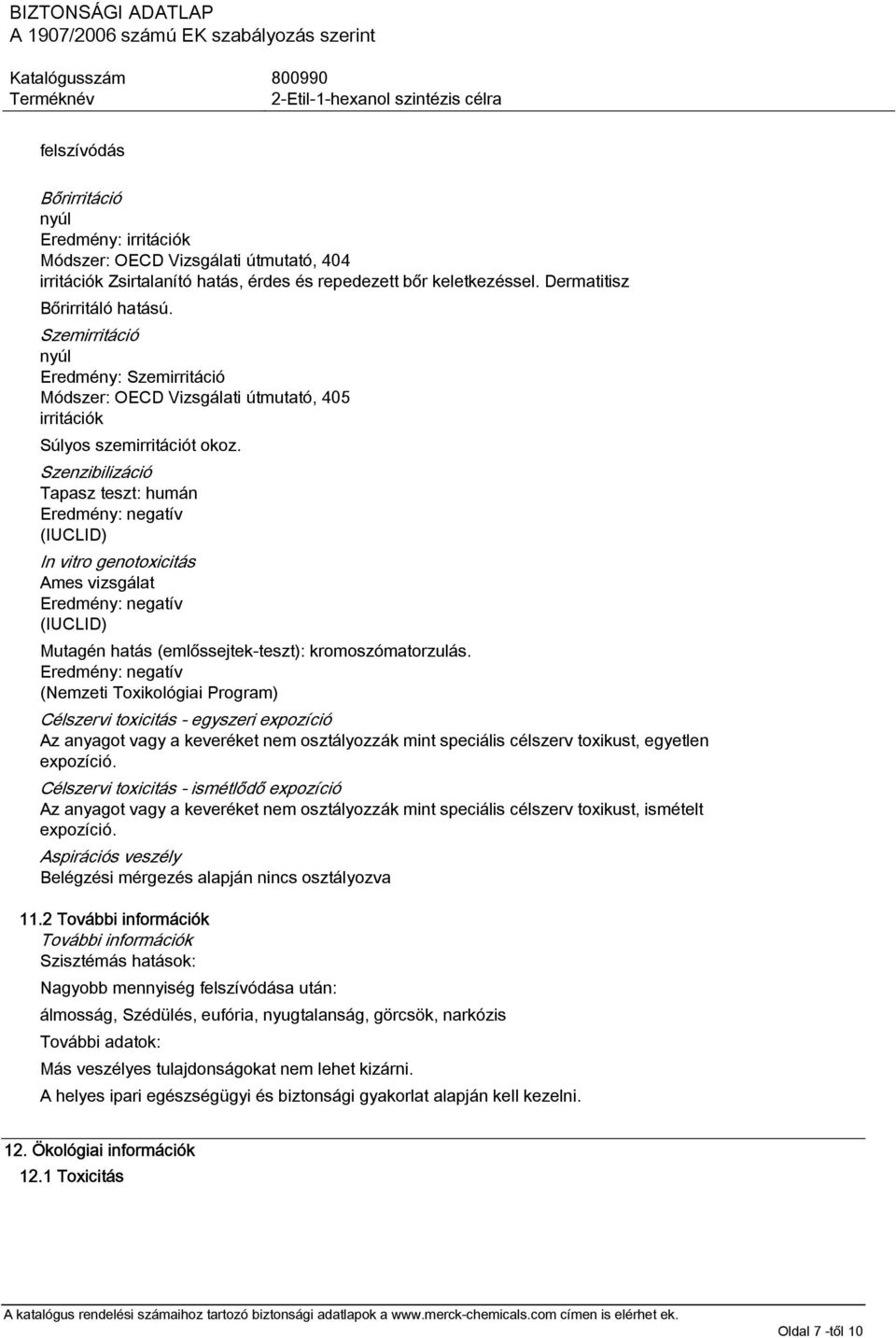 BIZTONSÁGI ADATLAP
A 1907/2006 számú EK szabályozás szerint

Katalógusszám 800990
Terméknév 2-Etil-1-hexanol szintézis célra

felszívódás

Bőrirritáció
nyúl
Eredmény: irritációk
Módszer: OECD Vizsgálati útmutató, 404
irritációk Zsirtalanító hatás, érdes és repedezett bőr keletkezéssel. Dermatitisz

Bőrirritáló hatású.

Szemirritáció
nyúl
Eredmény: Szemirritáció
Módszer: OECD Vizsgálati útmutató, 405
irritációk

Súlyos szemirritációt okoz.

Szenzibilizáció
Tapasz teszt: humán
Eredmény: negatív
(IUCLID)

In vitro genotoxicitás
Ames vizsgálat
Eredmény: negatív
(IUCLID)

Mutagén hatás (emlőssejtek-teszt): kromoszómatorzulás.
Eredmény: negatív
(Nemzeti Toxikológiai Program)

Célszervi toxicitás - egyszeri expozíció
Az anyagot vagy a keveréket nem osztályozzák mint speciális célszerv toxikust, egyetlen expozíció.

Célszervi toxicitás - ismétlődő expozíció
Az anyagot vagy a keveréket nem osztályozzák mint speciális célszerv toxikust, ismételt expozíció.

Aspirációs veszély
Belégzési mérgezés alapján nincs osztályozva

11.2 További információk
További információk
Szisztémás hatások:

Nagyobb mennyiség felszívódása után:

álmosság, Szédülés, eufória, nyugtalanság, görcsök, narkózis

További adatok:

Más veszélyes tulajdonságokat nem lehet kizárni.

A helyes ipari egészségügyi és biztonsági gyakorlat alapján kell kezelni.

12. Ökológiai információk
12.1 Toxicitás

A katalógus rendelési számaihoz tartozó biztonsági adatlapok a www.merck-chemicals.com címen is elérhet ek.
Oldal 7 -től 10